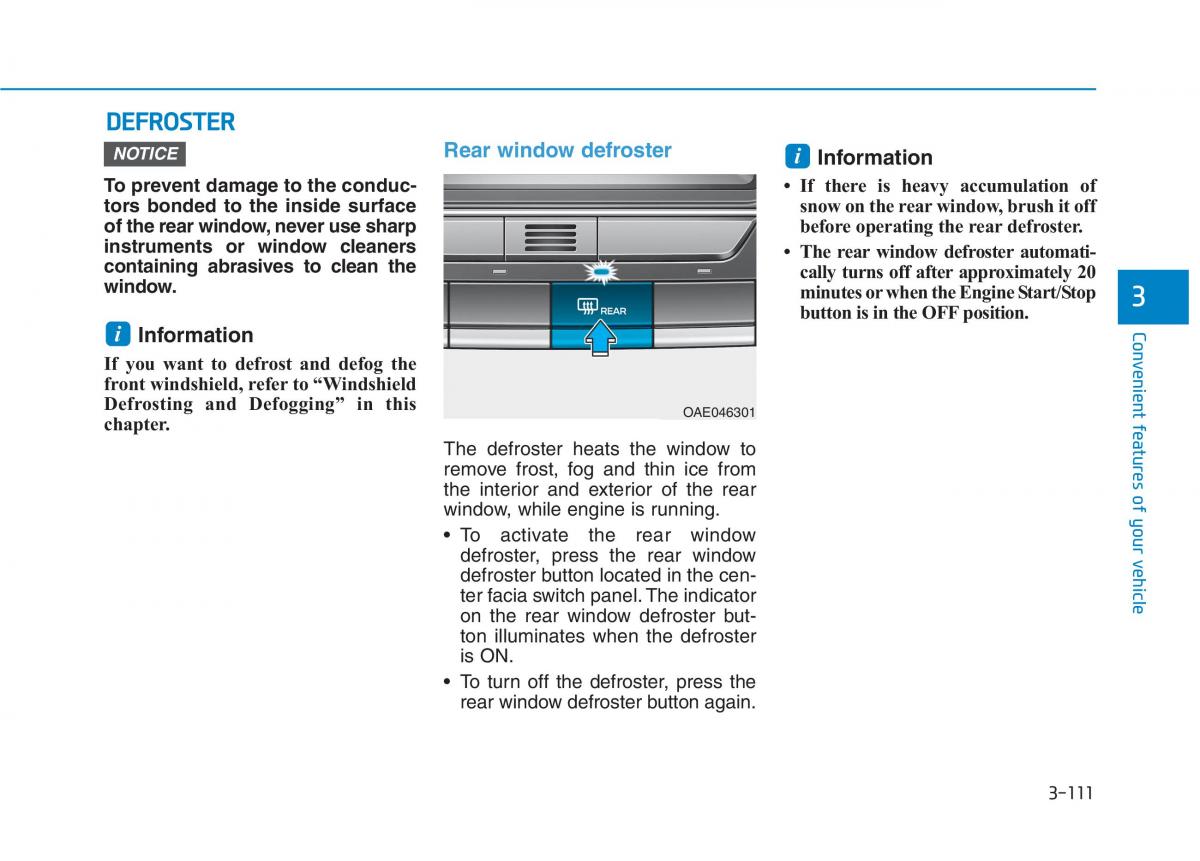 DEFROSTER

NOTICE

To prevent damage to the conductors bonded to the inside surface of the rear window, never use sharp instruments or window cleaners containing abrasives to clean the window.

i Information

If you want to defrost and defog the front windshield, refer to “Windshield Defrosting and Defogging” in this chapter.

Rear window defroster

REAR

OAE046301

The defroster heats the window to remove frost, fog and thin ice from the interior and exterior of the rear window, while engine is running.

• To activate the rear window defroster, press the rear window defroster button located in the center facia switch panel. The indicator on the rear window defroster button illuminates when the defroster is ON.

• To turn off the defroster, press the rear window defroster button again.

i Information

• If there is heavy accumulation of snow on the rear window, brush it off before operating the rear defroster.

• The rear window defroster automatically turns off after approximately 20 minutes or when the Engine Start/Stop button is in the OFF position.

3

Convenient features of your vehicle

3-111